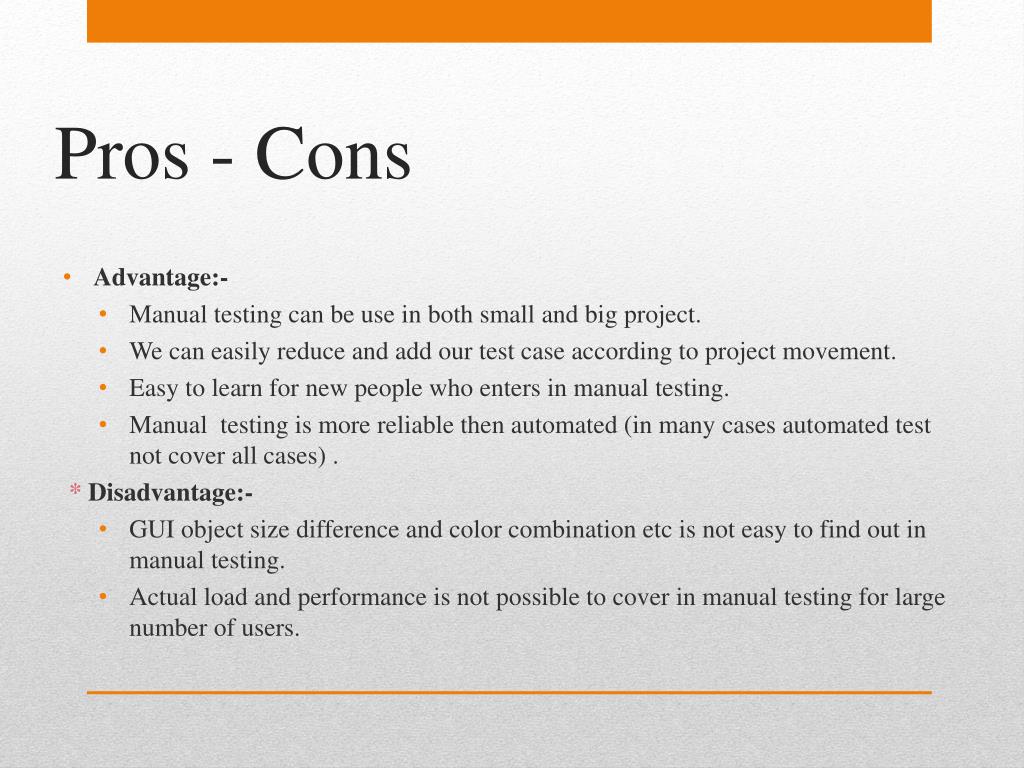 Pros - Cons

• Advantage:-
  • Manual testing can be use in both small and big project.
  • We can easily reduce and add our test case according to project movement.
  • Easy to learn for new people who enters in manual testing.
  • Manual testing is more reliable then automated (in many cases automated test not cover all cases) .

* Disadvantage:-
  • GUI object size difference and color combination etc is not easy to find out in manual testing.
  • Actual load and performance is not possible to cover in manual testing for large number of users.